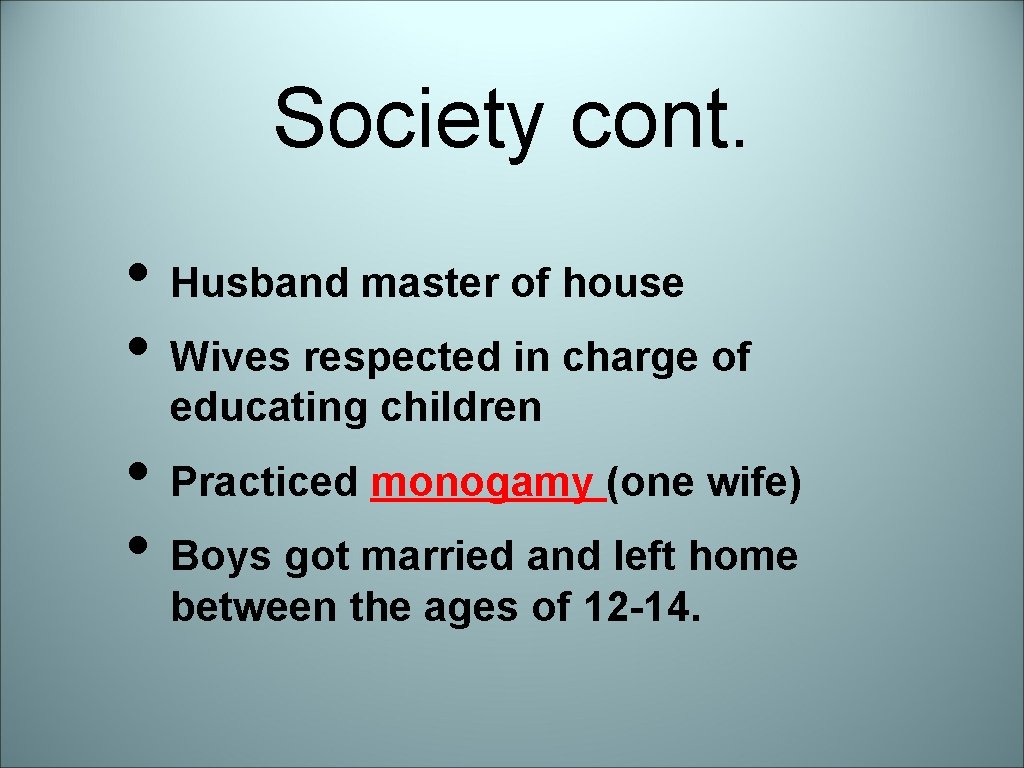 Society cont.

• Husband master of house
• Wives respected in charge of educating children
• Practiced monogamy (one wife)
• Boys got married and left home between the ages of 12-14.